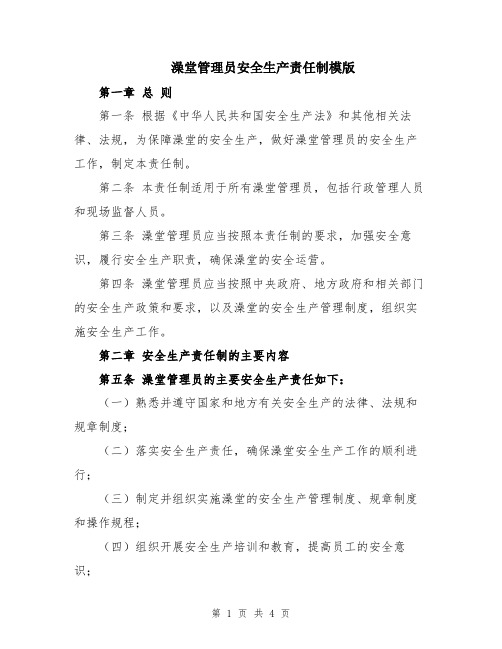 澡堂管理员安全生产责任制模版

第一章 总 则

第一条 根据《中华人民共和国安全生产法》和其他相关法律、法规，为保障澡堂的安全生产，做好澡堂管理员的安全生产工作，制定本责任制。

第二条 本责任制适用于所有澡堂管理员，包括行政管理人员和现场监督人员。

第三条 澡堂管理员应当按照本责任制的要求，加强安全意识，履行安全生产职责，确保澡堂的安全运营。

第四条 澡堂管理员应当按照中央政府、地方政府和相关部门的安全生产政策和要求，以及澡堂的安全生产管理制度，组织实施安全生产工作。

第二章 安全生产责任制的主要内容

第五条 澡堂管理员的主要安全生产责任如下：

（一）熟悉并遵守国家和地方有关安全生产的法律、法规和规章制度；

（二）落实安全生产责任，确保澡堂安全生产工作的顺利进行；

（三）制定并组织实施澡堂的安全生产管理制度、规章制度和操作规程；

（四）组织开展安全生产培训和教育，提高员工的安全意识；

第 1 页 共 4 页